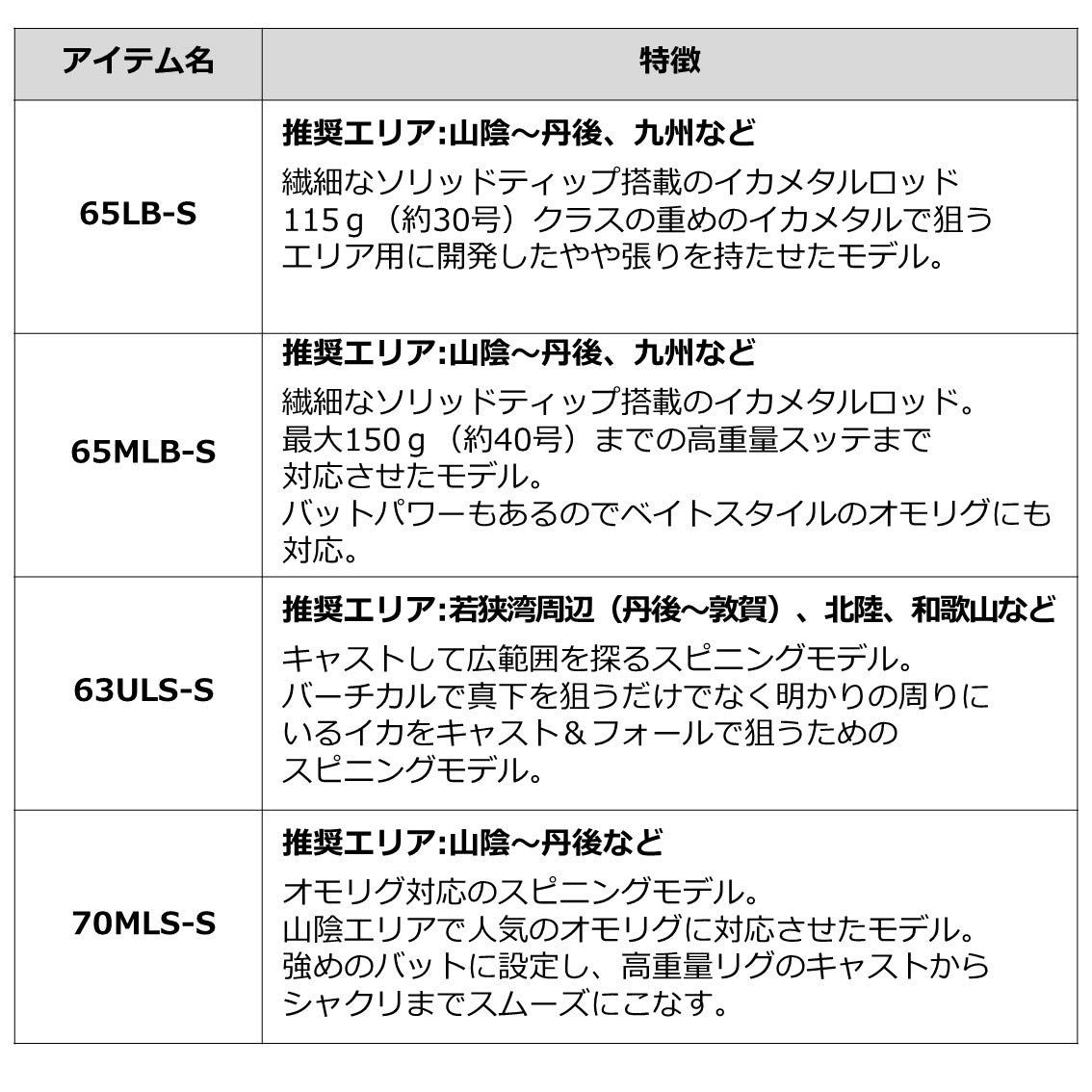 | アイテム名 | 特徴 |
|---|---|
| 65LB-S | 推奨エリア:山陰～丹後、九州など 繊細なソリッドティップ搭載のイカメタルロッド115ｇ（約30号）クラスの重めのイカメタルで狙うエリア用に開発したやや張りを持たせたモデル。 |
| 65MLB-S | 推奨エリア:山陰～丹後、九州など 繊細なソリッドティップ搭載のイカメタルロッド。最大150ｇ（約40号）までの高重量スッテまで対応させたモデル。バットパワーもあるのでベイトスタイルのオモリグにも対応。 |
| 63ULS-S | 推奨エリア:若狭湾周辺（丹後～敦賀）、北陸、和歌山など キャストして広範囲を探るスピニングモデル。バーチカルで真下を狙うだけでなく明かりの周りにいるイカをキャスト＆フォールで狙うためのスピニングモデル。 |
| 70MLS-S | 推奨エリア:山陰～丹後など オモリグ対応のスピニングモデル。山陰エリアで人気のオモリグに対応させたモデル。強めのバットに設定し、高重量リグのキャストからシャクリまでスムーズにこなす。 |